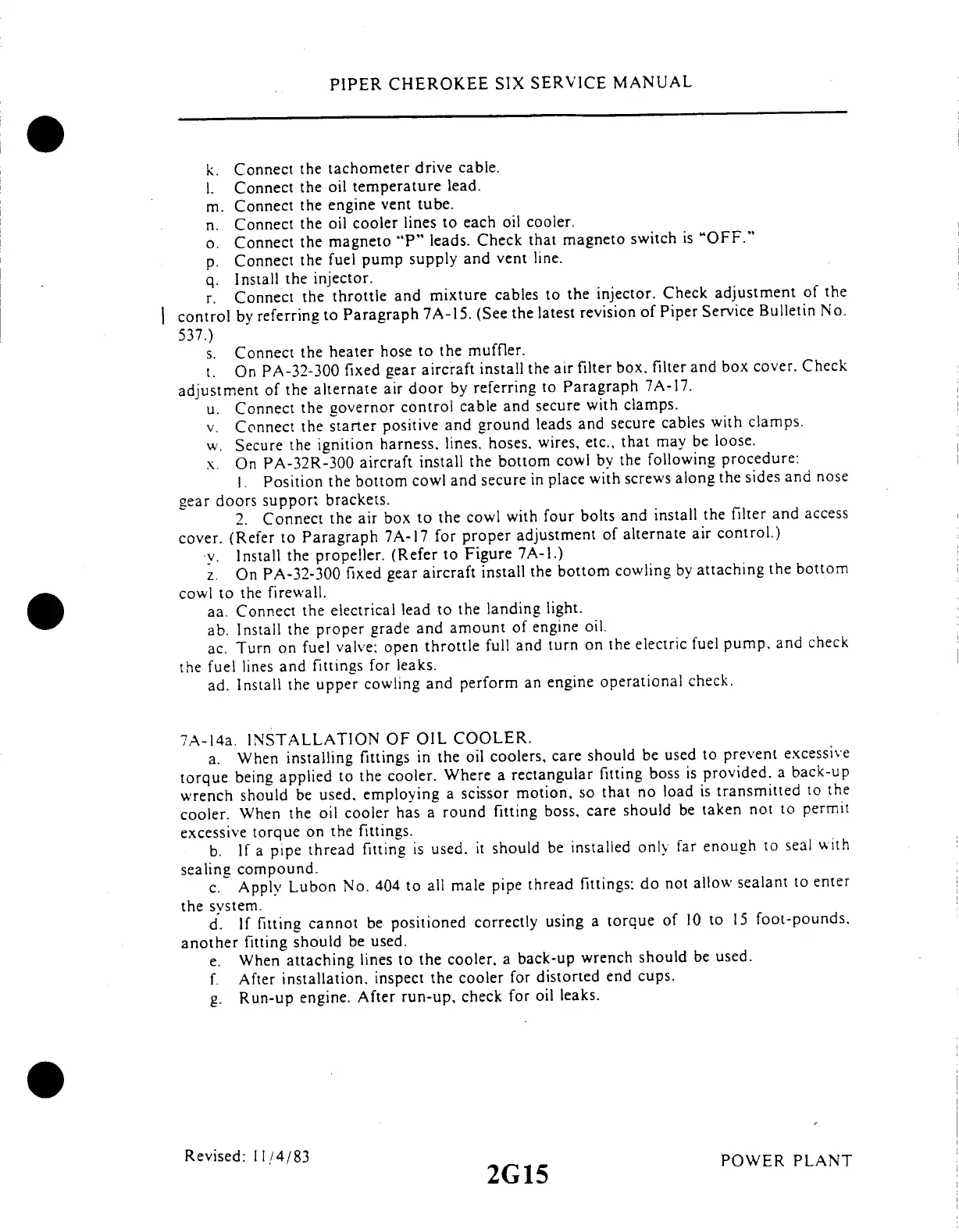 PIPER CHEROKEE SIX SERVICE MANUAL

k. Connect the tachometer drive cable.
l. Connect the oil temperature lead.
m. Connect the engine vent tube.
n. Connect the oil cooler lines to each oil cooler.
o. Connect the magneto "P" leads. Check that magneto switch is "OFF."
p. Connect the fuel pump supply and vent line.
q. Install the injector.
r. Connect the throttle and mixture cables to the injector. Check adjustment of the control by referring to Paragraph 7A-15. (See the latest revision of Piper Service Bulletin No. 537.)
s. Connect the heater hose to the muffler.
t. On PA-32-300 fixed gear aircraft install the air filter box, filter and box cover. Check adjustment of the alternate air door by referring to Paragraph 7A-17.
u. Connect the governor control cable and secure with clamps.
v. Connect the starter positive and ground leads and secure cables with clamps.
w. Secure the ignition harness, lines, hoses, wires, etc., that may be loose.
x. On PA-32R-300 aircraft install the bottom cowl by the following procedure:
1. Position the bottom cowl and secure in place with screws along the sides and nose gear doors support brackets.
2. Connect the air box to the cowl with four bolts and install the filter and access cover. (Refer to Paragraph 7A-17 for proper adjustment of alternate air control.)
y. Install the propeller. (Refer to Figure 7A-1.)
z. On PA-32-300 fixed gear aircraft install the bottom cowling by attaching the bottom cowl to the firewall.
aa. Connect the electrical lead to the landing light.
ab. Install the proper grade and amount of engine oil.
ac. Turn on fuel valve; open throttle full and turn on the electric fuel pump, and check the fuel lines and fittings for leaks.
ad. Install the upper cowling and perform an engine operational check.

7A-14a. INSTALLATION OF OIL COOLER.
a. When installing fittings in the oil coolers, care should be used to prevent excessive torque being applied to the cooler. Where a rectangular fitting boss is provided, a back-up wrench should be used, employing a scissor motion, so that no load is transmitted to the cooler. When the oil cooler has a round fitting boss, care should be taken not to permit excessive torque on the fittings.
b. If a pipe thread fitting is used, it should be installed only far enough to seal with sealing compound.
c. Apply Lubon No. 404 to all male pipe thread fittings; do not allow sealant to enter the system.
d. If fitting cannot be positioned correctly using a torque of 10 to 15 foot-pounds, another fitting should be used.
e. When attaching lines to the cooler, a back-up wrench should be used.
f. After installation, inspect the cooler for distorted end cups.
g. Run-up engine. After run-up, check for oil leaks.

Revised: 11/4/83
2G15
POWER PLANT